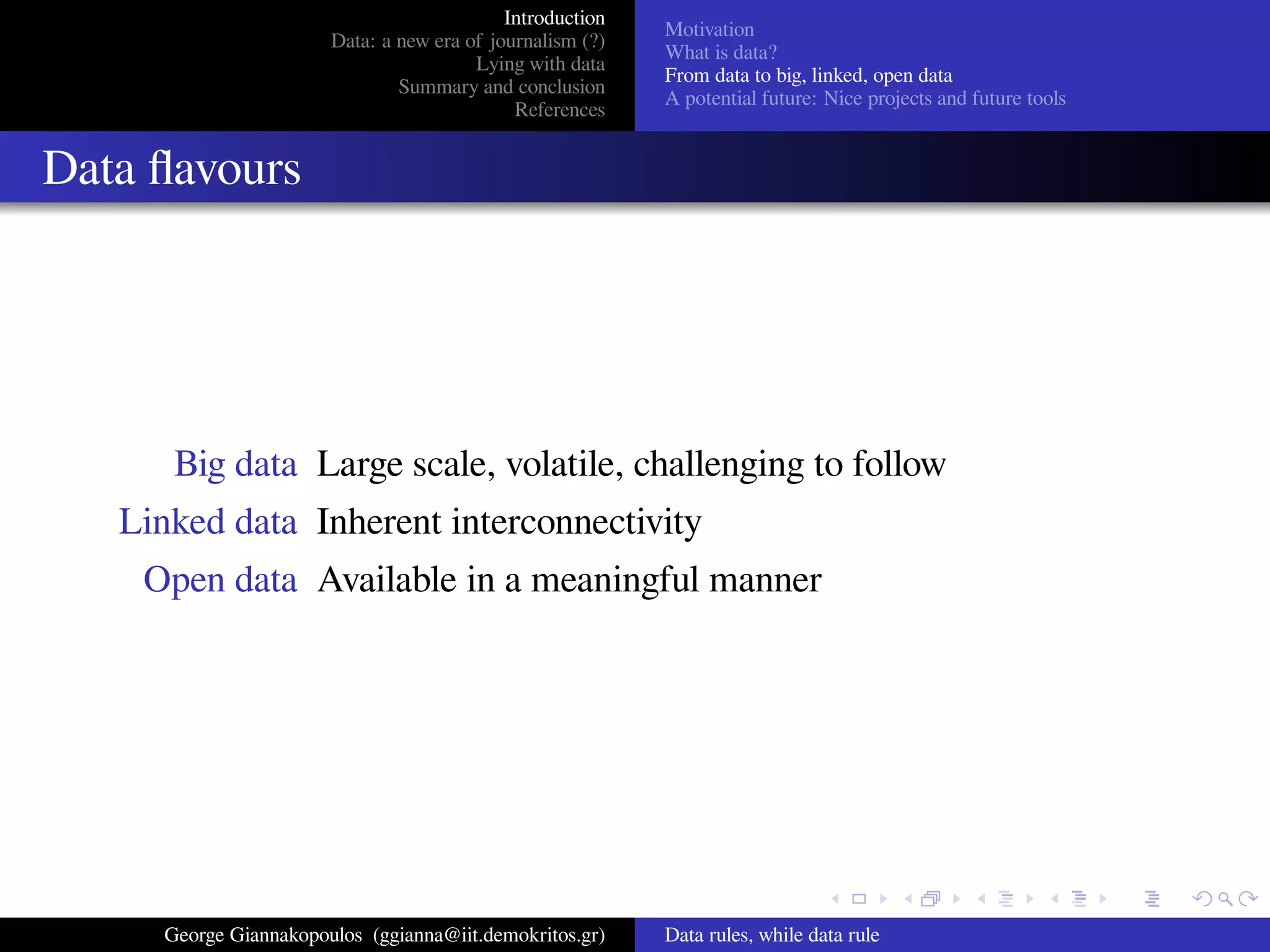 Introduction
Data: a new era of journalism (?)
Lying with data
Summary and conclusion
References

Motivation
What is data?
From data to big, linked, open data
A potential future: Nice projects and future tools

Data flavours

Big data Large scale, volatile, challenging to follow

Linked data Inherent interconnectivity

Open data Available in a meaningful manner

George Giannakopoulos (ggianna@iit.demokritos.gr)

Data rules, while data rule